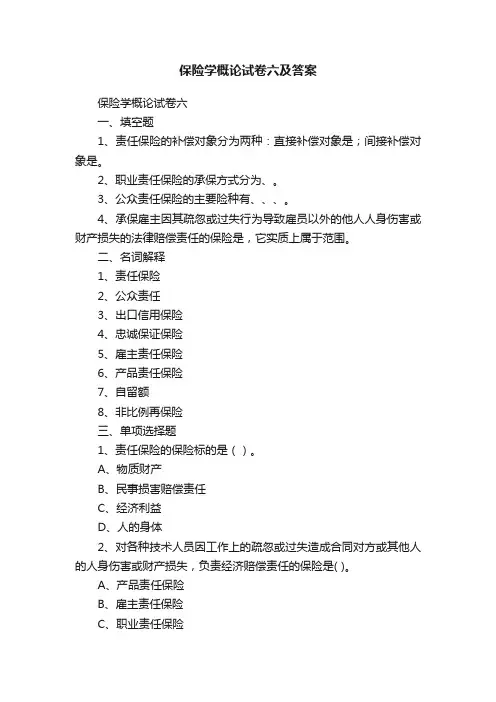 保险学概论试卷六及答案

保险学概论试卷六

一、填空题

1、责任保险的补偿对象分为两种：直接补偿对象是；间接补偿对象是。

2、职业责任保险的承保方式分为、。

3、公众责任保险的主要险种有、、、。

4、承保雇主因其疏忽或过失行为导致雇员以外的他人人身伤害或财产损失的法律赔偿责任的保险是，它实质上属于范围。

二、名词解释

1、责任保险

2、公众责任

3、出口信用保险

4、忠诚保证保险

5、雇主责任保险

6、产品责任保险

7、自留额

8、非比例再保险

三、单项选择题

1、责任保险的保险标的是（ ）。

A、物质财产

B、民事损害赔偿责任

C、经济利益

D、人的身体

2、对各种技术人员因工作上的疏忽或过失造成合同对方或其他人的人身伤害或财产损失，负责经济赔偿责任的保险是( )。

A、产品责任保险

B、雇主责任保险

C、职业责任保险